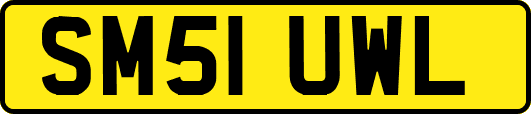 SM51 UWL